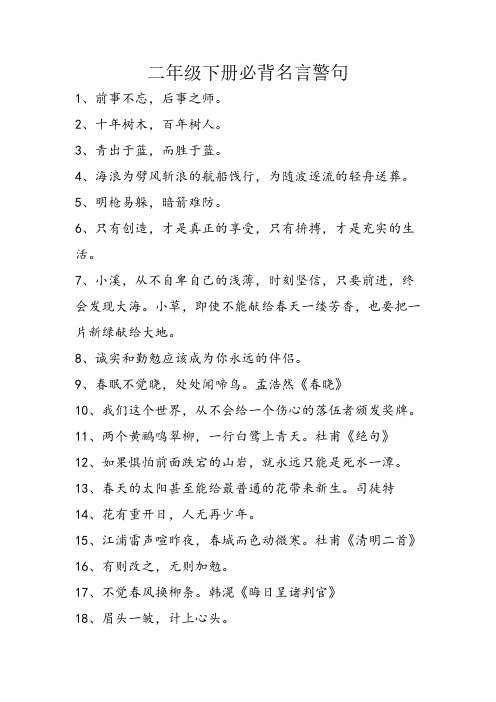 二年级下册必背名言警句

1、前事不忘，后事之师。

2、十年树木，百年树人。

3、青出于蓝，而胜于蓝。

4、海浪为劈风斩浪的航船饯行，为随波逐流的轻舟送葬。

5、明枪易躲，暗箭难防。

6、只有创造，才是真正的享受，只有拚搏，才是充实的生活。

7、小溪，从不自卑自己的浅薄，时刻坚信，只要前进，终会发现大海。小草，即使不能献给春天一缕芳香，也要把一片新绿献给大地。

8、诚实和勤勉应该成为你永远的伴侣。

9、春眠不觉晓，处处闻啼鸟。孟浩然《春晓》

10、我们这个世界，从不会给一个伤心的落伍者颁发奖牌。

11、两个黄鹂鸣翠柳，一行白鹭上青天。杜甫《绝句》

12、如果惧怕前面跌宕的山岩，就永远只能是死水一潭。

13、春天的太阳甚至能给最普通的花带来新生。司徒特

14、花有重开日，人无再少年。

15、江浦雷声喧昨夜，春城雨色动微寒。杜甫《清明二首》

16、有则改之，无则加勉。

17、不觉春风换柳条。韩滉《晦日呈诸判官》

18、眉头一皱，计上心头。